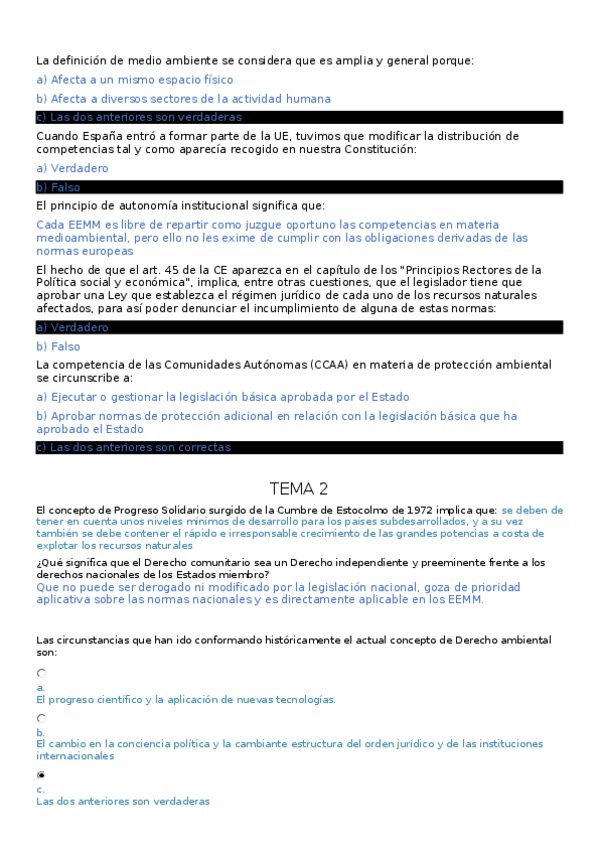 La definición de medio ambiente se considera que es amplia y general porque:

a) Afecta a un mismo espacio físico

b) Afecta a diversos sectores de la actividad humana

c) Las dos anteriores son verdaderas

Cuando España entró a formar parte de la UE, tuvimos que modificar la distribución de competencias tal y como aparecía recogido en nuestra Constitución:

a) Verdadero

b) Falso

El principio de autonomía institucional significa que:

Cada EEMM es libre de repartir como juzgue oportuno las competencias en materia medioambiental, pero ello no les exime de cumplir con las obligaciones derivadas de las normas europeas

El hecho de que el art. 45 de la CE aparezca en el capítulo de los "Principios Rectores de la Política social y económica", implica, entre otras cuestiones, que el legislador tiene que aprobar una Ley que establezca el régimen jurídico de cada uno de los recursos naturales afectados, para así poder denunciar el incumplimiento de alguna de estas normas:

a) Verdadero

b) Falso

La competencia de las Comunidades Autónomas (CCAA) en materia de protección ambiental se circunscribe a:

a) Ejecutar o gestionar la legislación básica aprobada por el Estado

b) Aprobar normas de protección adicional en relación con la legislación básica que ha aprobado el Estado

c) Las dos anteriores son correctas

TEMA 2

El concepto de Progreso Solidario surgido de la Cumbre de Estocolmo de 1972 implica que: se deben de tener en cuenta unos niveles mínimos de desarrollo para los países subdesarrollados, y a su vez también se debe contener el rápido e irresponsable crecimiento de las grandes potencias a costa de explotar los recursos naturales

¿Qué significa que el Derecho comunitario sea un Derecho independiente y preeminente frente a los derechos nacionales de los Estados miembro?

Que no puede ser derogado ni modificado por la legislación nacional, goza de prioridad aplicativa sobre las normas nacionales y es directamente aplicable en los EEMM.

Las circunstancias que han ido conformando históricamente el actual concepto de Derecho ambiental son:

a.
El progreso científico y la aplicación de nuevas tecnologías.

b.
El cambio en la conciencia política y la cambiante estructura del orden jurídico y de las instituciones internacionales

c.
Las dos anteriores son verdaderas